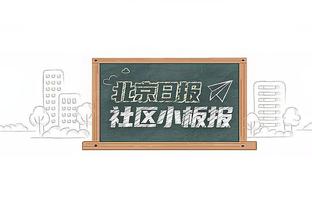 北京日报
社区小板报